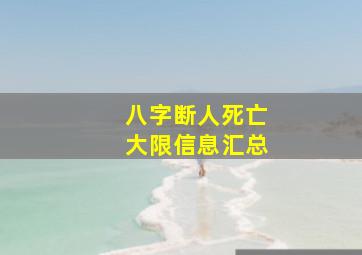 八字断人死亡
大限信息汇总